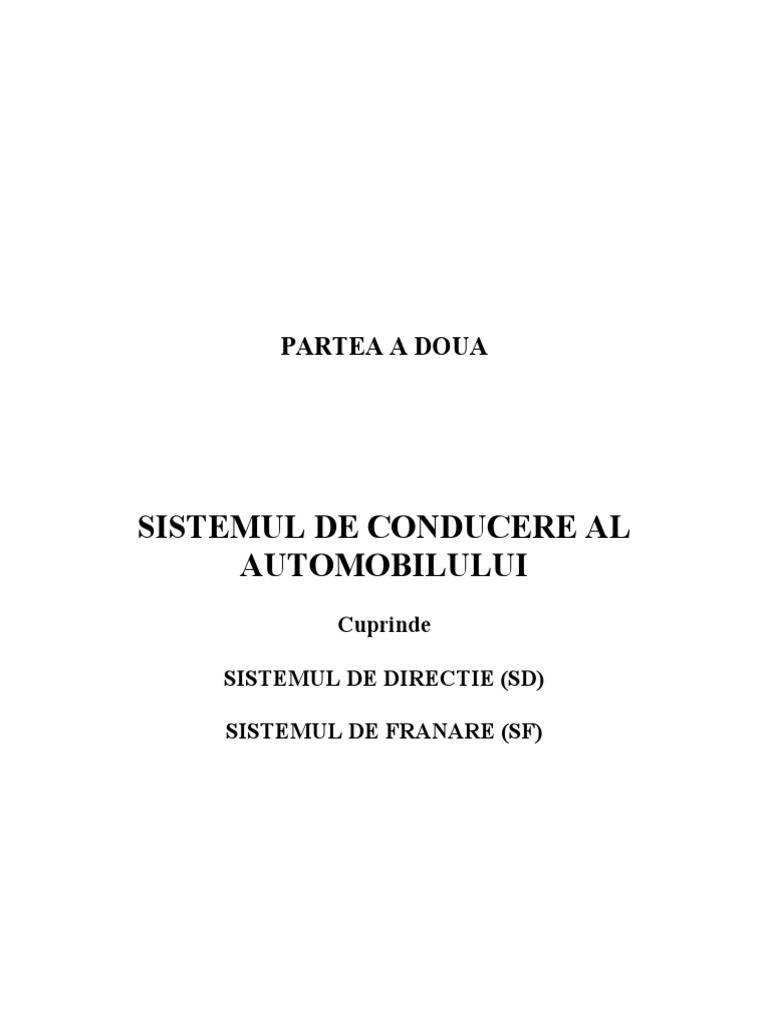 PARTEA A DOUA

SISTEMUL DE CONDUCERE AL AUTOMOBILULUI

Cuprinde

SISTEMUL DE DIRECTIE (SD)

SISTEMUL DE FRANARE (SF)